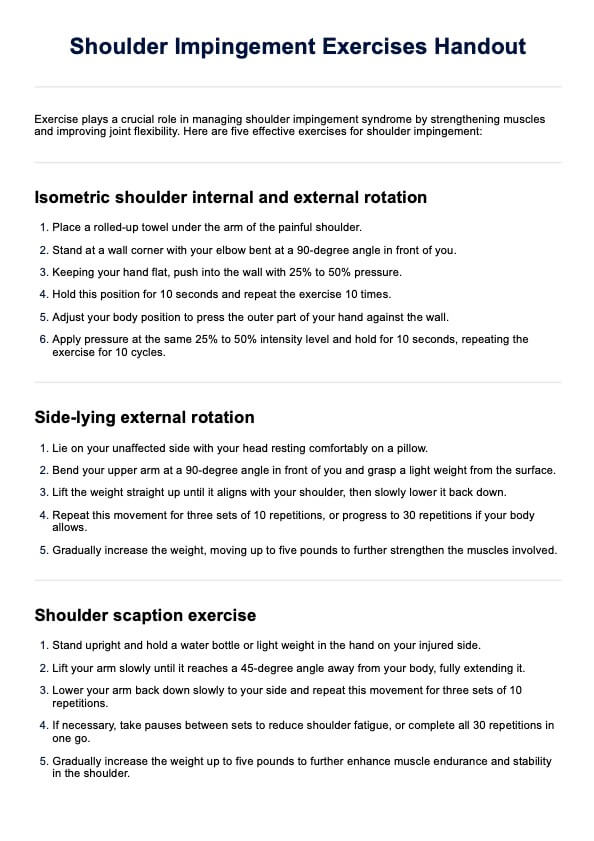 Shoulder Impingement Exercises Handout

Exercise plays a crucial role in managing shoulder impingement syndrome by strengthening muscles and improving joint flexibility. Here are five effective exercises for shoulder impingement:

Isometric shoulder internal and external rotation

1. Place a rolled-up towel under the arm of the painful shoulder.
2. Stand at a wall corner with your elbow bent at a 90-degree angle in front of you.
3. Keeping your hand flat, push into the wall with 25% to 50% pressure.
4. Hold this position for 10 seconds and repeat the exercise 10 times.
5. Adjust your body position to press the outer part of your hand against the wall.
6. Apply pressure at the same 25% to 50% intensity level and hold for 10 seconds, repeating the exercise for 10 cycles.

Side-lying external rotation

1. Lie on your unaffected side with your head resting comfortably on a pillow.
2. Bend your upper arm at a 90-degree angle in front of you and grasp a light weight from the surface.
3. Lift the weight straight up until it aligns with your shoulder, then slowly lower it back down.
4. Repeat this movement for three sets of 10 repetitions, or progress to 30 repetitions if your body allows.
5. Gradually increase the weight, moving up to five pounds to further strengthen the muscles involved.

Shoulder scaption exercise

1. Stand upright and hold a water bottle or light weight in the hand on your injured side.
2. Lift your arm slowly until it reaches a 45-degree angle away from your body, fully extending it.
3. Lower your arm back down slowly to your side and repeat this movement for three sets of 10 repetitions.
4. If necessary, take pauses between sets to reduce shoulder fatigue, or complete all 30 repetitions in one go.
5. Gradually increase the weight up to five pounds to further enhance muscle endurance and stability in the shoulder.